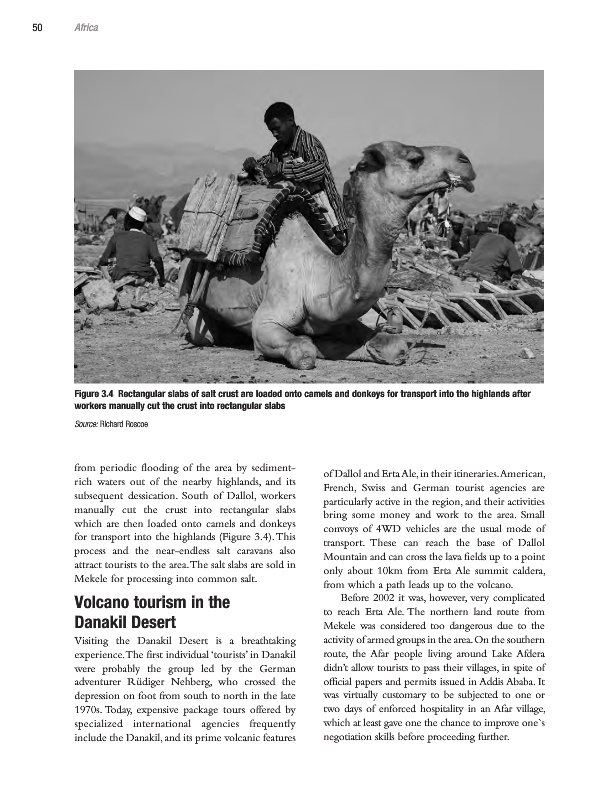 50 Africa

Figure 3.4 Rectangular slabs of salt crust are loaded onto camels and donkeys for transport into the highlands after workers manually cut the crust into rectangular slabs

Source: Richard Roscoe

from periodic flooding of the area by sediment-rich waters out of the nearby highlands, and its subsequent dessication. South of Dallol, workers manually cut the crust into rectangular slabs which are then loaded onto camels and donkeys for transport into the highlands (Figure 3.4). This process and the near-endless salt caravans also attract tourists to the area. The salt slabs are sold in Mekele for processing into common salt.

Volcano tourism in the Danakil Desert

Visiting the Danakil Desert is a breathtaking experience. The first individual 'tourists' in Danakil were probably the group led by the German adventurer Rüdiger Nehberg, who crossed the depression on foot from south to north in the late 1970s. Today, expensive package tours offered by specialized international agencies frequently include the Danakil, and its prime volcanic features of Dallol and Erta Ale, in their itineraries. American, French, Swiss and German tourist agencies are particularly active in the region, and their activities bring some money and work to the area. Small convoys of 4WD vehicles are the usual mode of transport. These can reach the base of Dallol Mountain and can cross the lava fields up to a point only about 10km from Erta Ale summit caldera, from which a path leads up to the volcano.

Before 2002 it was, however, very complicated to reach Erta Ale. The northern land route from Mekele was considered too dangerous due to the activity of armed groups in the area. On the southern route, the Afar people living around Lake Afdera didn't allow tourists to pass their villages, in spite of official papers and permits issued in Addis Ababa. It was virtually customary to be subjected to one or two days of enforced hospitality in an Afar village, which at least gave one the chance to improve one's negotiation skills before proceeding further.